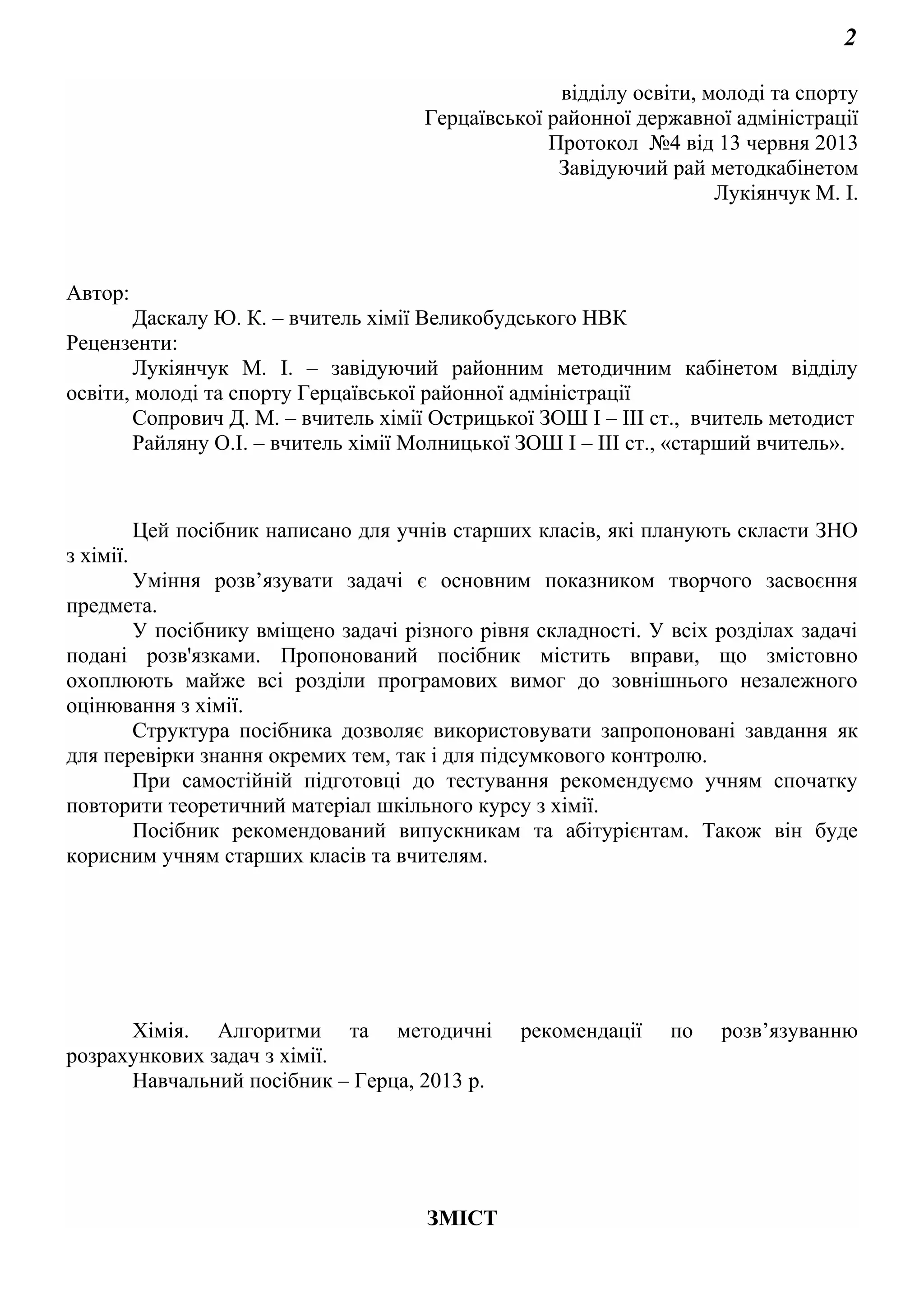 2

відділу освіти, молоді та спорту
Герцаївської районної державної адміністрації
Протокол №4 від 13 червня 2013
Завідуючий рай методкабінетом
Лукіянчук М. І.

Автор:
Даскалу Ю. К. – вчитель хімії Великобудського НВК
Рецензенти:
Лукіянчук М. І. – завідуючий районним методичним кабінетом відділу освіти, молоді та спорту Герцаївської районної адміністрації
Сопрович Д. М. – вчитель хімії Острицької ЗОШ І – ІІІ ст., вчитель методист
Райляну О.І. – вчитель хімії Молницької ЗОШ І – ІІІ ст., «старший вчитель».

Цей посібник написано для учнів старших класів, які планують скласти ЗНО з хімії.

Уміння розв’язувати задачі є основним показником творчого засвоєння предмета.

У посібнику вміщено задачі різного рівня складності. У всіх розділах задачі подані розв'язками. Пропонований посібник містить вправи, що змістовно охоплюють майже всі розділи програмових вимог до зовнішнього незалежного оцінювання з хімії.

Структура посібника дозволяє використовувати запропоновані завдання як для перевірки знання окремих тем, так і для підсумкового контролю.

При самостійній підготовці до тестування рекомендуємо учням спочатку повторити теоретичний матеріал шкільного курсу з хімії.

Посібник рекомендований випускникам та абітурієнтам. Також він буде корисним учням старших класів та вчителям.

Хімія. Алгоритми та методичні рекомендації по розв’язуванню розрахункових задач з хімії.

Навчальний посібник – Герца, 2013 р.

ЗМІСТ